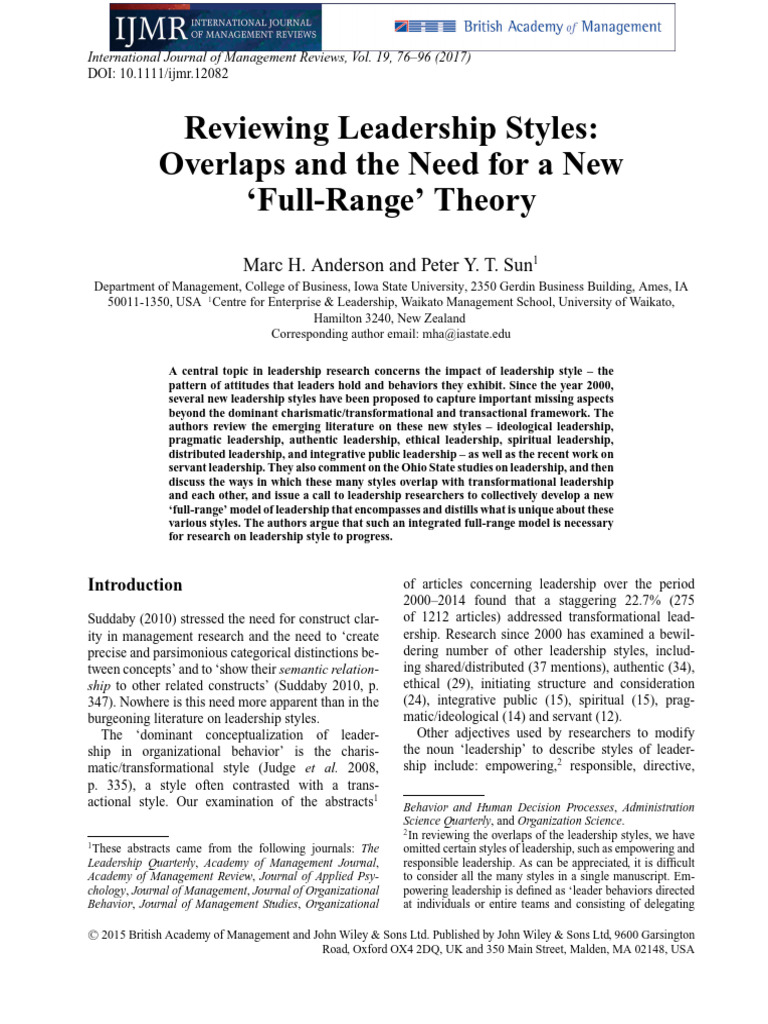 IJMR INTERNATIONAL JOURNAL OF MANAGEMENT REVIEWS

British Academy of Management

International Journal of Management Reviews, Vol. 19, 76–96 (2017)
DOI: 10.1111/ijmr.12082

Reviewing Leadership Styles: Overlaps and the Need for a New 'Full-Range' Theory

Marc H. Anderson and Peter Y. T. Sun$^1$

Department of Management, College of Business, Iowa State University, 2350 Gerdin Business Building, Ames, IA 50011-1350, USA $^1$Centre for Enterprise & Leadership, Waikato Management School, University of Waikato, Hamilton 3240, New Zealand
Corresponding author email: mha@iastate.edu

A central topic in leadership research concerns the impact of leadership style – the pattern of attitudes that leaders hold and behaviors they exhibit. Since the year 2000, several new leadership styles have been proposed to capture important missing aspects beyond the dominant charismatic/transformational and transactional framework. The authors review the emerging literature on these new styles – ideological leadership, pragmatic leadership, authentic leadership, ethical leadership, spiritual leadership, distributed leadership, and integrative public leadership – as well as the recent work on servant leadership. They also comment on the Ohio State studies on leadership, and then discuss the ways in which these many styles overlap with transformational leadership and each other, and issue a call to leadership researchers to collectively develop a new 'full-range' model of leadership that encompasses and distills what is unique about these various styles. The authors argue that such an integrated full-range model is necessary for research on leadership style to progress.

Introduction

Suddaby (2010) stressed the need for construct clarity in management research and the need to 'create precise and parsimonious categorical distinctions between concepts' and to 'show their semantic relationship to other related constructs' (Suddaby 2010, p. 347). Nowhere is this need more apparent than in the burgeoning literature on leadership styles.

The 'dominant conceptualization of leadership in organizational behavior' is the charismatic/transformational style (Judge et al. 2008, p. 335), a style often contrasted with a transactional style. Our examination of the abstracts$^1$

$^1$These abstracts came from the following journals: The Leadership Quarterly, Academy of Management Journal, Academy of Management Review, Journal of Applied Psychology, Journal of Management, Journal of Organizational Behavior, Journal of Management Studies, Organizational

of articles concerning leadership over the period 2000–2014 found that a staggering 22.7% (275 of 1212 articles) addressed transformational leadership. Research since 2000 has examined a bewildering number of other leadership styles, including shared/distributed (37 mentions), authentic (34), ethical (29), initiating structure and consideration (24), integrative public (15), spiritual (15), pragmatic/ideological (14) and servant (12).

Other adjectives used by researchers to modify the noun 'leadership' to describe styles of leadership include: empowering,$^2$ responsible, directive,

Behavior and Human Decision Processes, Administration Science Quarterly, and Organization Science.
$^2$In reviewing the overlaps of the leadership styles, we have omitted certain styles of leadership, such as empowering and responsible leadership. As can be appreciated, it is difficult to consider all the many styles in a single manuscript. Empowering leadership is defined as 'leader behaviors directed at individuals or entire teams and consisting of delegating

© 2015 British Academy of Management and John Wiley & Sons Ltd. Published by John Wiley & Sons Ltd, 9600 Garsington Road, Oxford OX4 2DQ, UK and 350 Main Street, Malden, MA 02148, USA